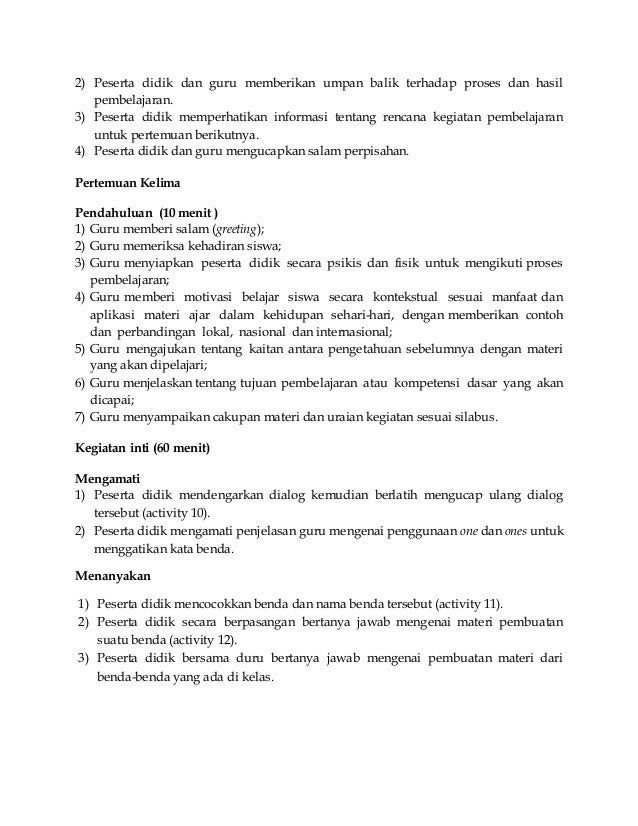 2) Peserta didik dan guru memberikan umpan balik terhadap proses dan hasil pembelajaran.
3) Peserta didik memperhatikan informasi tentang rencana kegiatan pembelajaran untuk pertemuan berikutnya.
4) Peserta didik dan guru mengucapkan salam perpisahan.

Pertemuan Kelima

Pendahuluan (10 menit )
1) Guru memberi salam (greeting);
2) Guru memeriksa kehadiran siswa;
3) Guru menyiapkan peserta didik secara psikis dan fisik untuk mengikuti proses pembelajaran;
4) Guru memberi motivasi belajar siswa secara kontekstual sesuai manfaat dan aplikasi materi ajar dalam kehidupan sehari-hari, dengan memberikan contoh dan perbandingan lokal, nasional dan internasional;
5) Guru mengajukan tentang kaitan antara pengetahuan sebelumnya dengan materi yang akan dipelajari;
6) Guru menjelaskan tentang tujuan pembelajaran atau kompetensi dasar yang akan dicapai;
7) Guru menyampaikan cakupan materi dan uraian kegiatan sesuai silabus.

Kegiatan inti (60 menit)

Mengamati
1) Peserta didik mendengarkan dialog kemudian berlatih mengucap ulang dialog tersebut (activity 10).
2) Peserta didik mengamati penjelasan guru mengenai penggunaan one dan ones untuk menggatikan kata benda.

Menanyakan
1) Peserta didik mencocokkan benda dan nama benda tersebut (activity 11).
2) Peserta didik secara berpasangan bertanya jawab mengenai materi pembuatan suatu benda (activity 12).
3) Peserta didik bersama duru bertanya jawab mengenai pembuatan materi dari benda-benda yang ada di kelas.